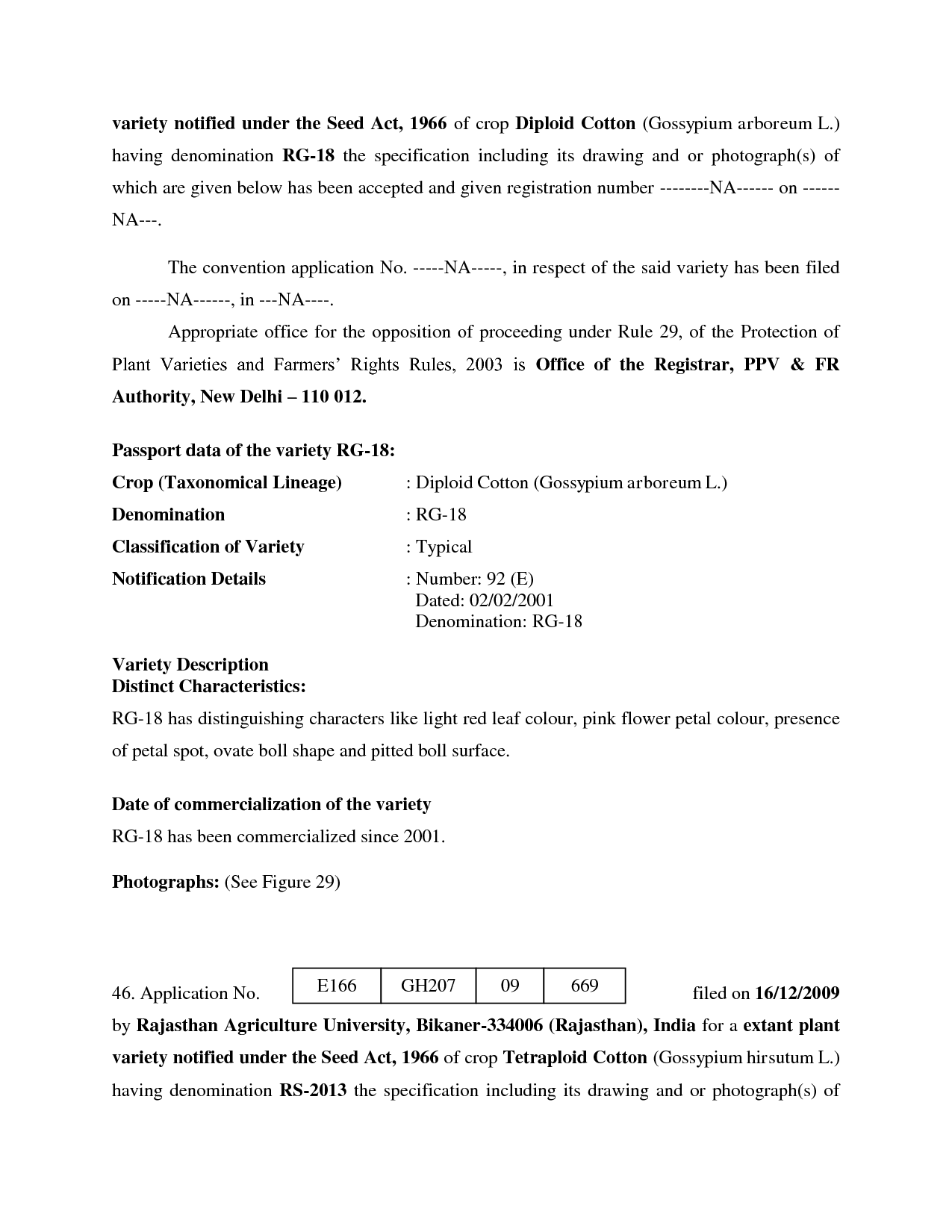 variety notified under the Seed Act, 1966 of crop Diploid Cotton (Gossypium arboreum L.) having denomination RG-18 the specification including its drawing and or photograph(s) of which are given below has been accepted and given registration number --------NA------ on ------NA---.

The convention application No. -----NA-----, in respect of the said variety has been filed on -----NA------, in ---NA----.

Appropriate office for the opposition of proceeding under Rule 29, of the Protection of Plant Varieties and Farmers' Rights Rules, 2003 is Office of the Registrar, PPV & FR Authority, New Delhi – 110 012.

Passport data of the variety RG-18:

Crop (Taxonomical Lineage) : Diploid Cotton (Gossypium arboreum L.)

Denomination : RG-18

Classification of Variety : Typical

Notification Details : Number: 92 (E)
Dated: 02/02/2001
Denomination: RG-18

Variety Description
Distinct Characteristics:

RG-18 has distinguishing characters like light red leaf colour, pink flower petal colour, presence of petal spot, ovate boll shape and pitted boll surface.

Date of commercialization of the variety

RG-18 has been commercialized since 2001.

Photographs: (See Figure 29)

46. Application No.

| E166 | GH207 | 09 | 669 |
|---|---|---|---|

filed on 16/12/2009 by Rajasthan Agriculture University, Bikaner-334006 (Rajasthan), India for a extant plant variety notified under the Seed Act, 1966 of crop Tetraploid Cotton (Gossypium hirsutum L.) having denomination RS-2013 the specification including its drawing and or photograph(s) of